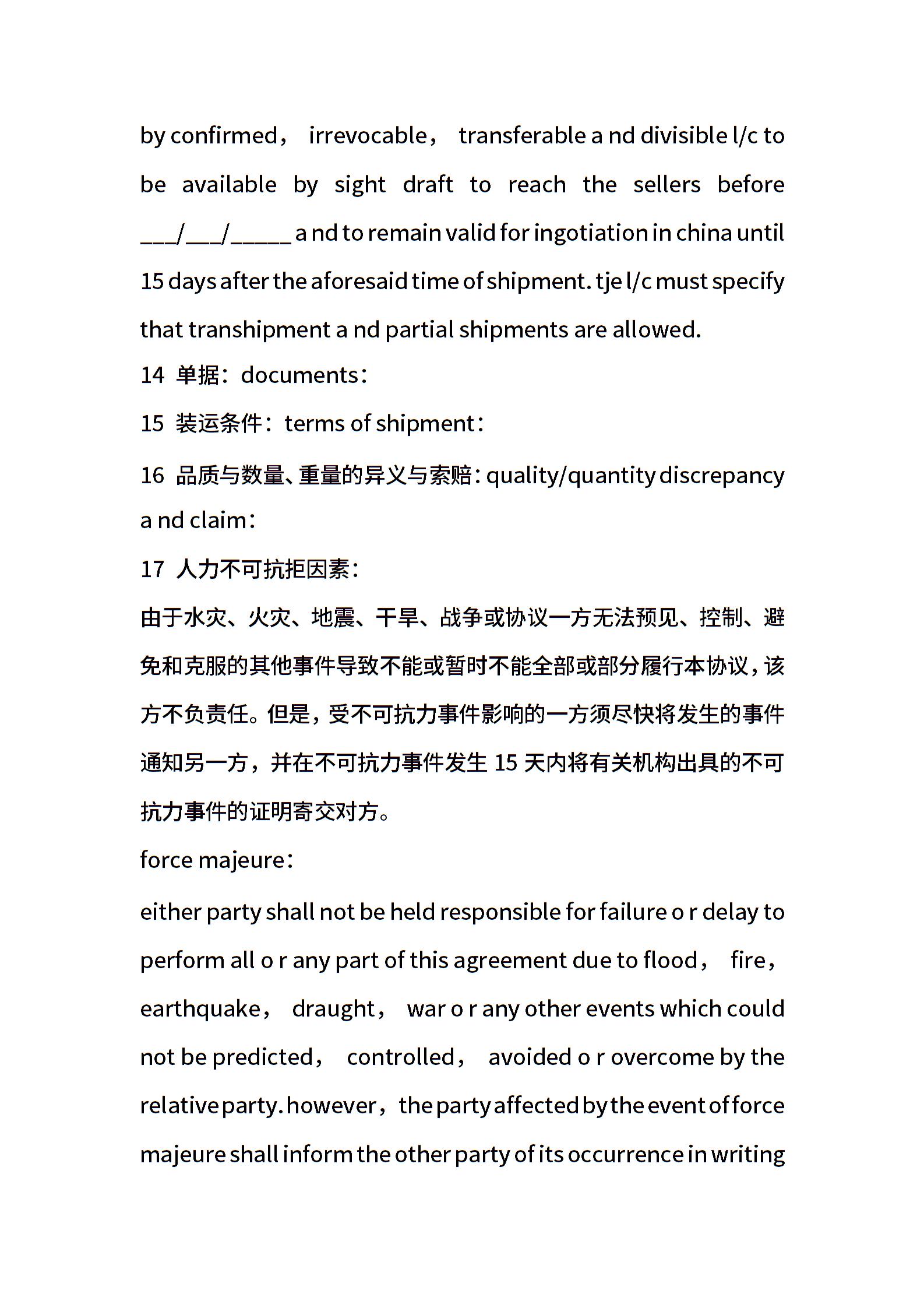 by confirmed， irrevocable， transferable a nd divisible l/c to be available by sight draft to reach the sellers before ___/___/_____ a nd to remain valid for ingotiation in china until 15 days after the aforesaid time of shipment. tje l/c must specify that transhipment a nd partial shipments are allowed.

14 单据：documents：

15 装运条件：terms of shipment：

16 品质与数量、重量的异义与索赔：quality/quantity discrepancy a nd claim：

17 人力不可抗拒因素：

由于水灾、火灾、地震、干旱、战争或协议一方无法预见、控制、避免和克服的其他事件导致不能或暂时不能全部或部分履行本协议，该方不负责任。但是，受不可抗力事件影响的一方须尽快将发生的事件通知另一方，并在不可抗力事件发生 15 天内将有关机构出具的不可抗力事件的证明寄交对方。

force majeure：

either party shall not be held responsible for failure o r delay to perform all o r any part of this agreement due to flood， fire， earthquake， draught， war o r any other events which could not be predicted， controlled， avoided o r overcome by the relative party. however，the party affected by the event of force majeure shall inform the other party of its occurrence in writing